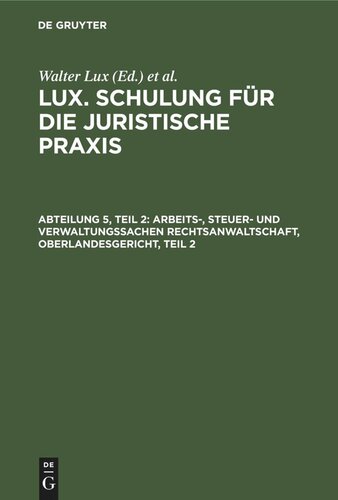 DE GRUYTER

Walter Lux (Ed.) et al.

LUX. SCHULUNG FÜR DIE JURISTISCHE PRAXIS

ABTEILUNG 5, TEIL 2: ARBEITS-, STEUER- UND VERWALTUNGSSACHEN RECHTSANWALTSCHAFT, OBERLANDESGERICHT, TEIL 2

DE G